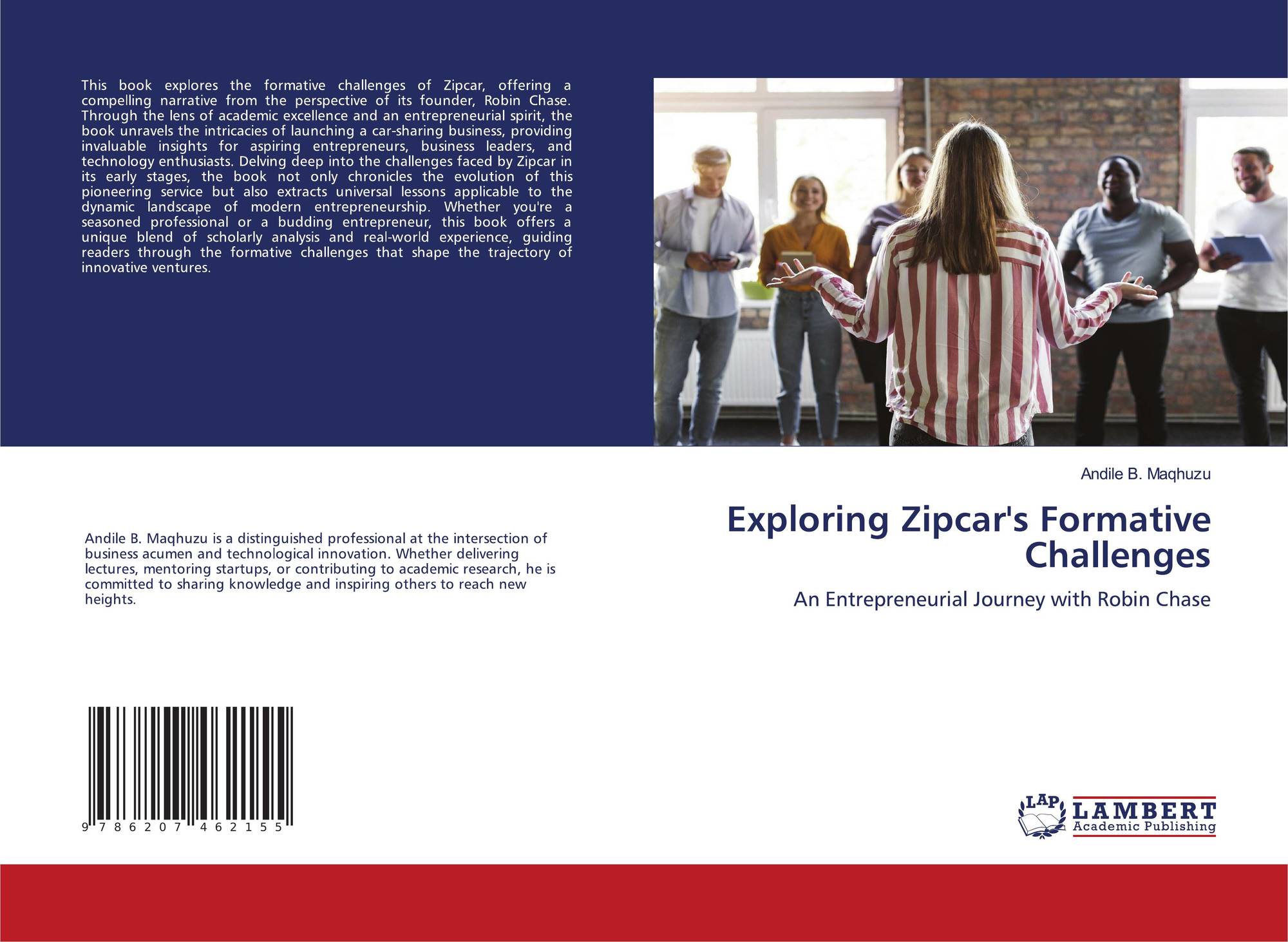 This book explores the formative challenges of Zipcar, offering a compelling narrative from the perspective of its founder, Robin Chase. Through the lens of academic excellence and an entrepreneurial spirit, the book unravels the intricacies of launching a car-sharing business, providing invaluable insights for aspiring entrepreneurs, business leaders, and technology enthusiasts. Delving deep into the challenges faced by Zipcar in its early stages, the book not only chronicles the evolution of this pioneering service but also extracts universal lessons applicable to the dynamic landscape of modern entrepreneurship. Whether you're a seasoned professional or a budding entrepreneur, this book offers a unique blend of scholarly analysis and real-world experience, guiding readers through the formative challenges that shape the trajectory of innovative ventures.

Andile B. Maqhuzu is a distinguished professional at the intersection of business acumen and technological innovation. Whether delivering lectures, mentoring startups, or contributing to academic research, he is committed to sharing knowledge and inspiring others to reach new heights.

9 786207 462155

Andile B. Maqhuzu

Exploring Zipcar's Formative Challenges

An Entrepreneurial Journey with Robin Chase

LAP
LAMBERT
Academic Publishing